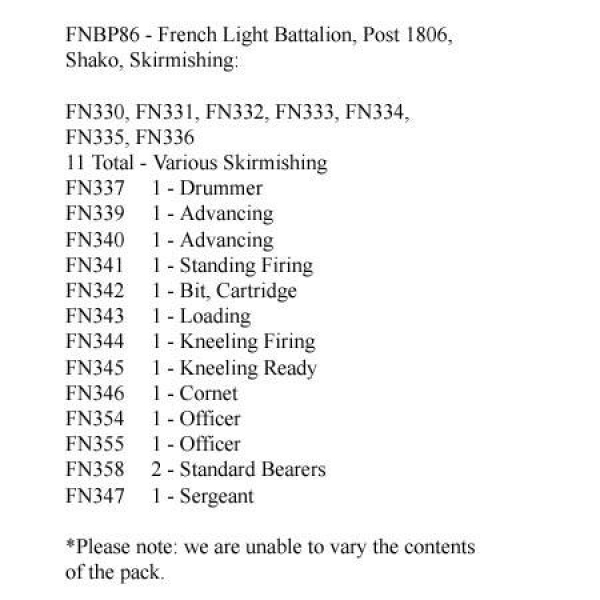 FNBP86 - French Light Battalion, Post 1806, Shako, Skirmishing:

FN330, FN331, FN332, FN333, FN334, FN335, FN336
11 Total - Various Skirmishing
FN337 1 - Drummer
FN339 1 - Advancing
FN340 1 - Advancing
FN341 1 - Standing Firing
FN342 1 - Bit, Cartridge
FN343 1 - Loading
FN344 1 - Kneeling Firing
FN345 1 - Kneeling Ready
FN346 1 - Cornet
FN354 1 - Officer
FN355 1 - Officer
FN358 2 - Standard Bearers
FN347 1 - Sergeant

*Please note: we are unable to vary the contents of the pack.